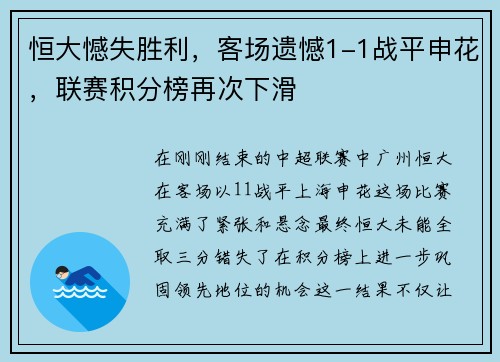 恒大憾失胜利，客场遗憾1-1战平申花，联赛积分榜再次下滑

在刚刚结束的中超联赛中广州恒大在客场以11战平上海申花这场比赛充满了紧张和悬念最终恒大未能全取三分错失了在积分榜上进一步巩固领先地位的机会这一结果不仅让